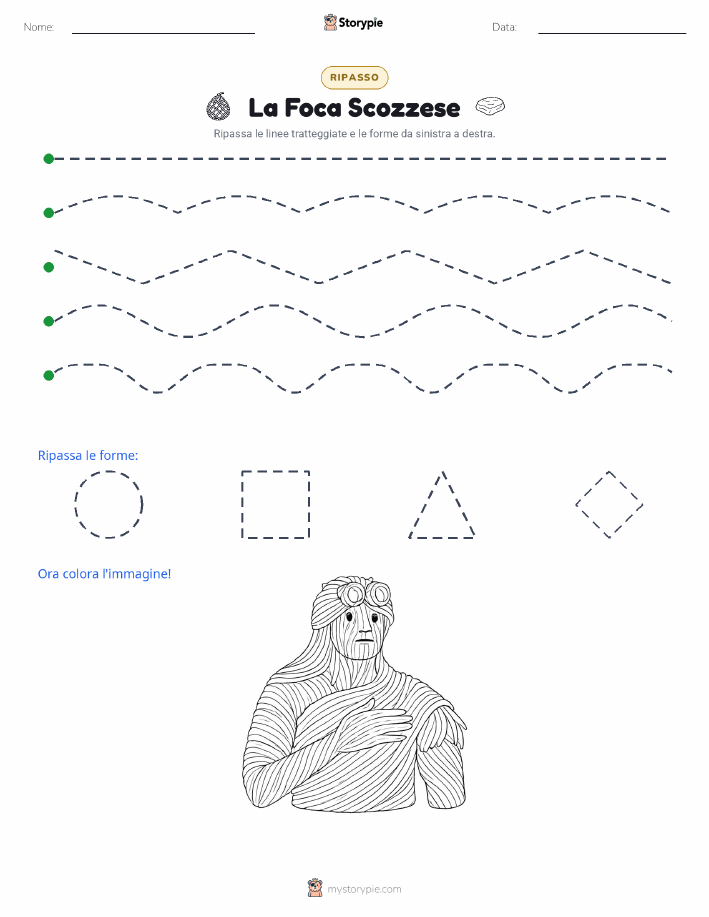 Nome: Storypie Data:

RIPASSO

La Foca Scozzese

Ripassa le linee tratteggiate e le forme da sinistra a destra.

Ripassa le forme:

Ora colora l'immagine!

mystorypie.com